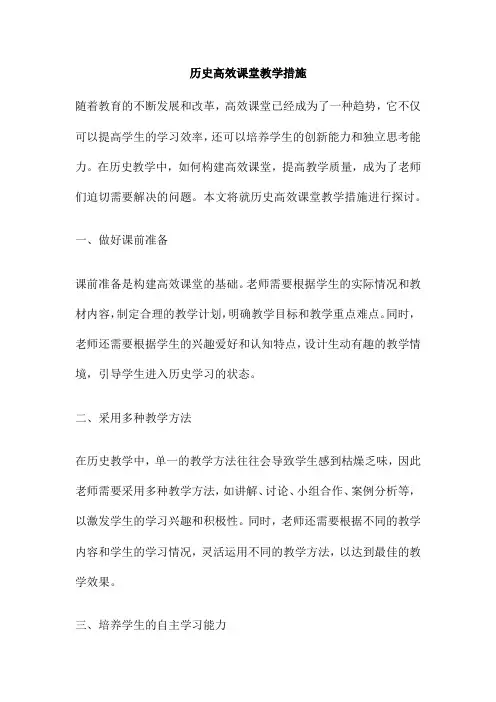 历史高效课堂教学措施

随着教育的不断发展和改革，高效课堂已经成为了一种趋势，它不仅可以提高学生的学习效率，还可以培养学生的创新能力和独立思考能力。在历史教学中，如何构建高效课堂，提高教学质量，成为了老师们迫切需要解决的问题。本文将就历史高效课堂教学措施进行探讨。

一、做好课前准备

课前准备是构建高效课堂的基础。老师需要根据学生的实际情况和教材内容，制定合理的教学计划，明确教学目标和教学重点难点。同时，老师还需要根据学生的兴趣爱好和认知特点，设计生动有趣的教学情境，引导学生进入历史学习的状态。

二、采用多种教学方法

在历史教学中，单一的教学方法往往会导致学生感到枯燥乏味，因此老师需要采用多种教学方法，如讲解、讨论、小组合作、案例分析等，以激发学生的学习兴趣和积极性。同时，老师还需要根据不同的教学内容和学生的学习情况，灵活运用不同的教学方法，以达到最佳的教学效果。

三、培养学生的自主学习能力